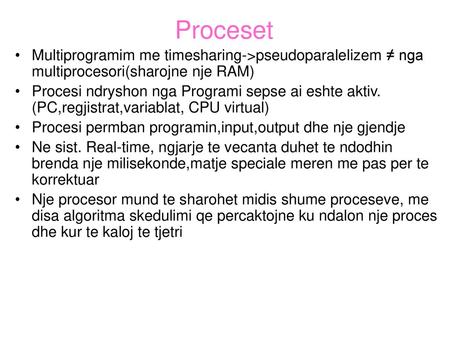 Proceset

• Multiprogramim me timesharing->pseudoparalelizem ≠ nga multiprocesori(sharojne nje RAM)
• Procesi ndryshon nga Programi sepse ai eshte aktiv. (PC,regjistrat,variablat, CPU virtual)
• Procesi permban programin,input,output dhe nje gjendje
• Ne sist. Real-time, ngjarje te vecanta duhet te ndodhin brenda nje milisekonde,matje speciale meren me pas per te korrektuar
• Nje procesor mund te sharohet midis shume proceseve, me disa algoritma skedulimi qe percaktojne ku ndalon nje proces dhe kur te kaloj te tjetri